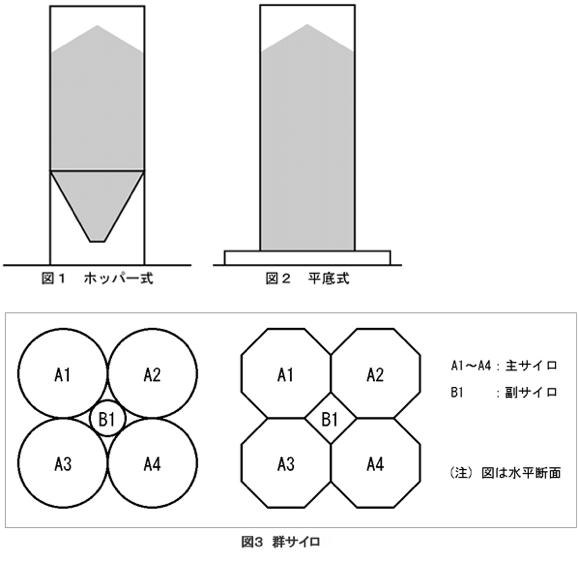 図１　ホッパー式

図２　平底式

A1

A2

B1

A3

A4

A1

A2

B1

A3

A4

A1～A4：主サイロ

B1　　：副サイロ

（注）図は水平断面

図3　群サイロ